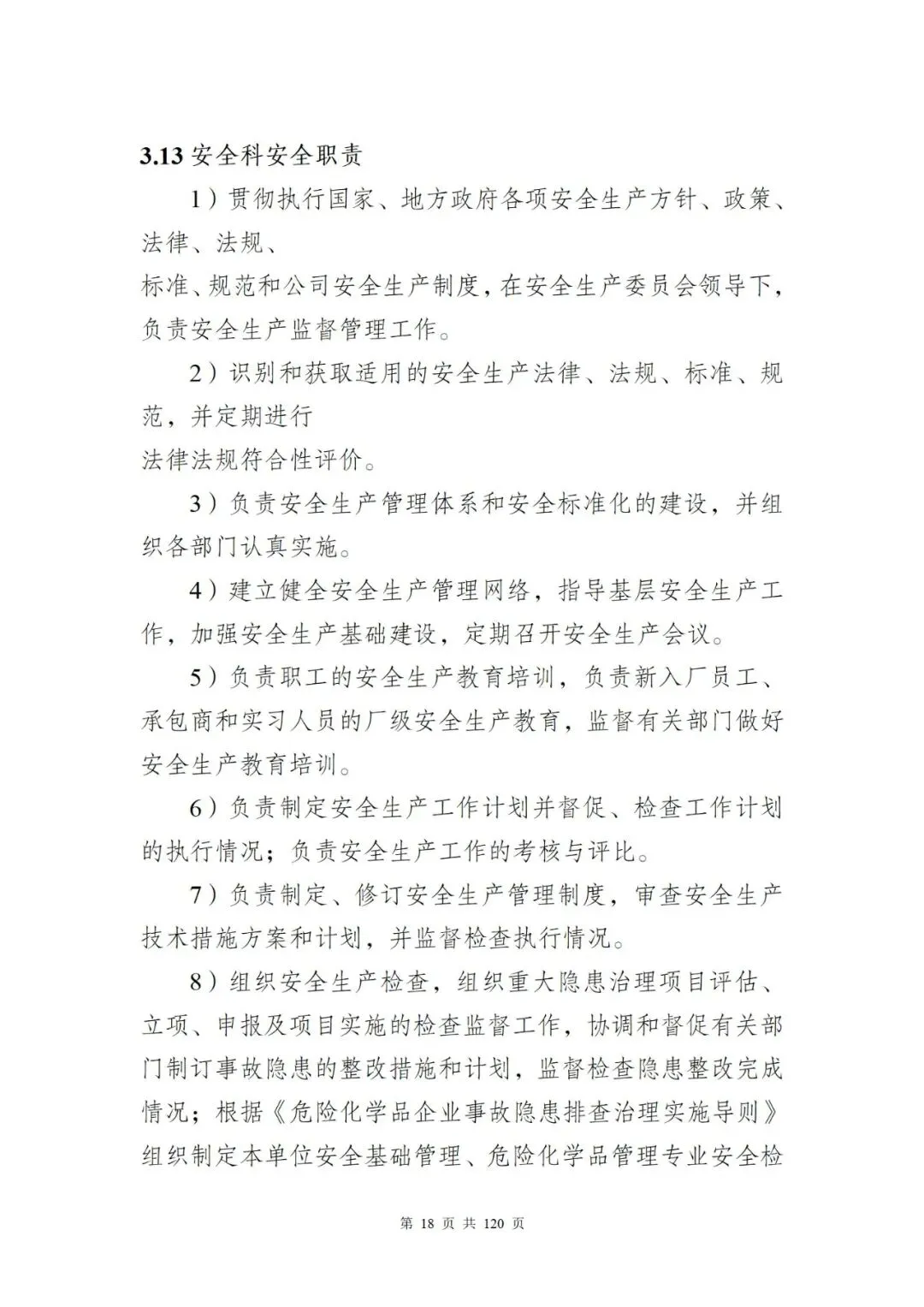 3.13 安全科安全职责

1）贯彻执行国家、地方政府各项安全生产方针、政策、法律、法规、
标准、规范和公司安全生产制度，在安全生产委员会领导下，负责安全生产监督管理工作。

2）识别和获取适用的安全生产法律、法规、标准、规范，并定期进行
法律法规符合性评价。

3）负责安全生产管理体系和安全标准化的建设，并组织各部门认真实施。

4）建立健全安全生产管理网络，指导基层安全生产工作，加强安全生产基础建设，定期召开安全生产会议。

5）负责职工的安全生产教育培训，负责新入厂员工、承包商和实习人员的厂级安全生产教育，监督有关部门做好安全生产教育培训。

6）负责制定安全生产工作计划并督促、检查工作计划的执行情况；负责安全生产工作的考核与评比。

7）负责制定、修订安全生产管理制度，审查安全生产技术措施方案和计划，并监督检查执行情况。

8）组织安全生产检查，组织重大隐患治理项目评估、立项、申报及项目实施的检查监督工作，协调和督促有关部门制订事故隐患的整改措施和计划，监督检查隐患整改完成情况；根据《危险化学品企业事故隐患排查治理实施导则》组织制定本单位安全基础管理、危险化学品管理专业安全检

第 18 页 共 120 页